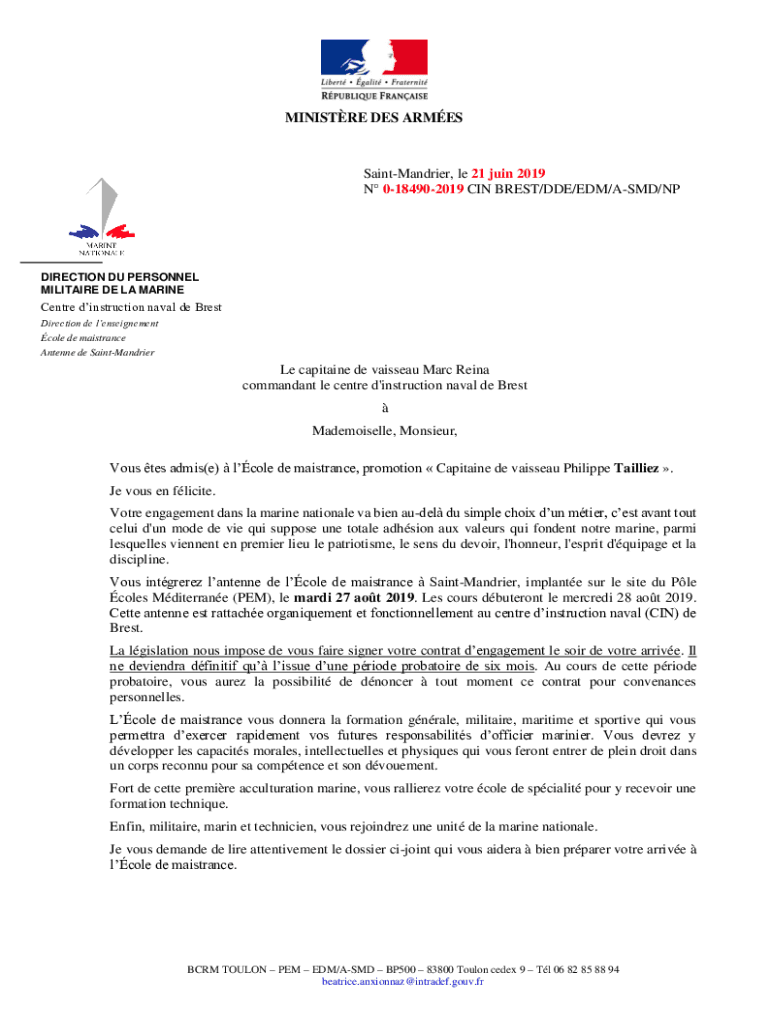 Liberté • Égalité • Fraternité
RÉPUBLIQUE FRANÇAISE

MINISTÈRE DES ARMÉES

Saint-Mandrier, le 21 juin 2019
N° 0-18490-2019 CIN BREST/DDE/EDM/A-SMD/NP

MARINE NATIONALE

DIRECTION DU PERSONNEL MILITAIRE DE LA MARINE
Centre d'instruction naval de Brest
Direction de l'enseignement
École de maistrance
Antenne de Saint-Mandrier

Le capitaine de vaisseau Marc Reina
commandant le centre d'instruction naval de Brest

à

Mademoiselle, Monsieur,

Vous êtes admis(e) à l'École de maistrance, promotion « Capitaine de vaisseau Philippe Tailliez ».

Je vous en félicite.

Votre engagement dans la marine nationale va bien au-delà du simple choix d'un métier, c'est avant tout celui d'un mode de vie qui suppose une totale adhésion aux valeurs qui fondent notre marine, parmi lesquelles viennent en premier lieu le patriotisme, le sens du devoir, l'honneur, l'esprit d'équipage et la discipline.

Vous intégrerez l'antenne de l'École de maistrance à Saint-Mandrier, implantée sur le site du Pôle Écoles Méditerranée (PEM), le mardi 27 août 2019. Les cours débuteront le mercredi 28 août 2019. Cette antenne est rattachée organiquement et fonctionnellement au centre d'instruction naval (CIN) de Brest.

La législation nous impose de vous faire signer votre contrat d'engagement le soir de votre arrivée. Il ne deviendra définitif qu'à l'issue d'une période probatoire de six mois. Au cours de cette période probatoire, vous aurez la possibilité de dénoncer à tout moment ce contrat pour convenances personnelles.

L'École de maistrance vous donnera la formation générale, militaire, maritime et sportive qui vous permettra d'exercer rapidement vos futures responsabilités d'officier marinier. Vous devrez y développer les capacités morales, intellectuelles et physiques qui vous feront entrer de plein droit dans un corps reconnu pour sa compétence et son dévouement.

Fort de cette première acculturation marine, vous rallierez votre école de spécialité pour y recevoir une formation technique.

Enfin, militaire, marin et technicien, vous rejoindrez une unité de la marine nationale.

Je vous demande de lire attentivement le dossier ci-joint qui vous aidera à bien préparer votre arrivée à l'École de maistrance.

BCRM TOULON – PEM – EDM/A-SMD – BP500 – 83800 Toulon cedex 9 – Tél 06 82 85 88 94
beatrice.anxionnaz@intradef.gouv.fr